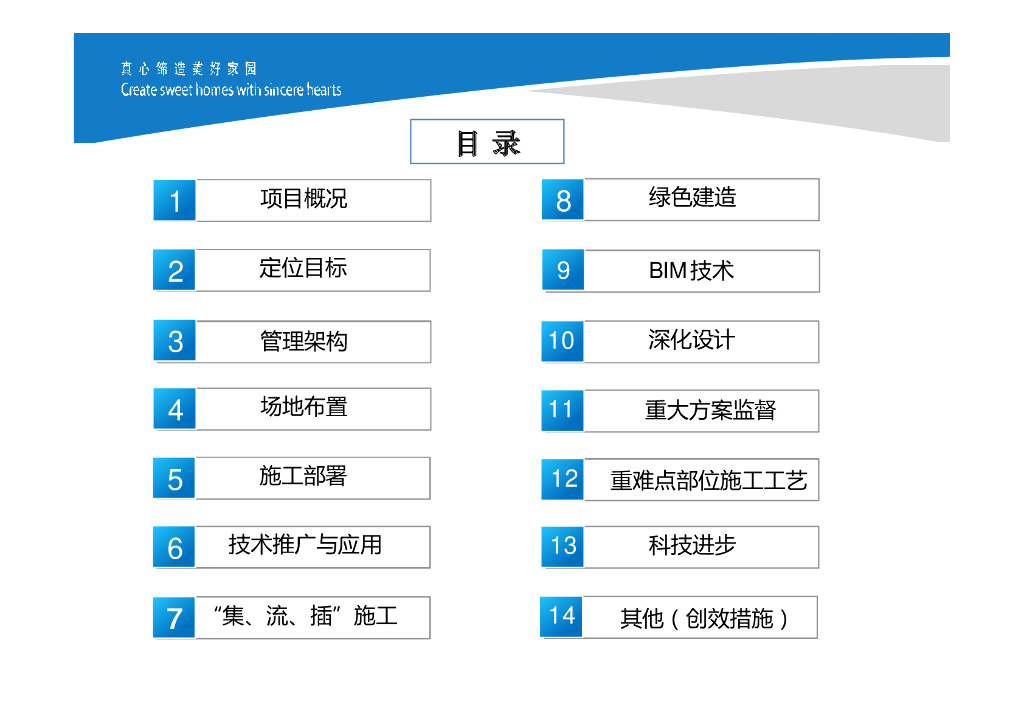 真心筑造美好家园
Create sweet homes with sincere hearts

目 录

1 项目概况

2 定位目标

3 管理架构

4 场地布置

5 施工部署

6 技术推广与应用

7 “集、流、插”施工

8 绿色建造

9 BIM技术

10 深化设计

11 重大方案监督

12 重难点部位施工工艺

13 科技进步

14 其他（创效措施）